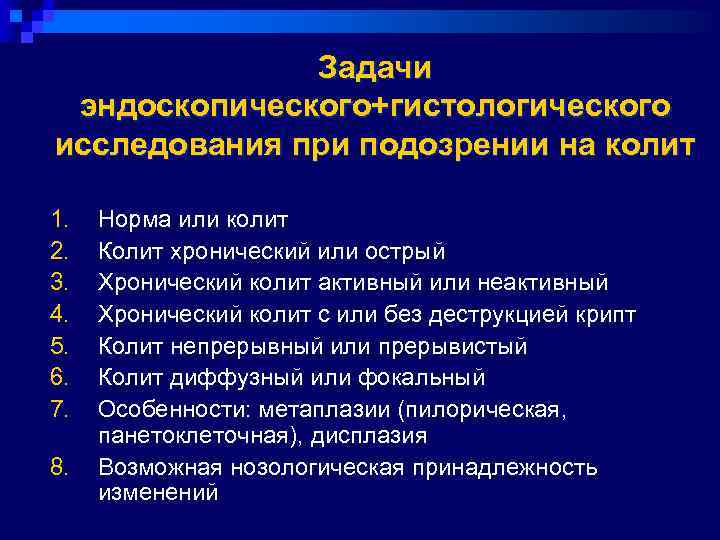 Задачи эндоскопического+гистологического исследования при подозрении на колит

1. Норма или колит
2. Колит хронический или острый
3. Хронический колит активный или неактивный
4. Хронический колит с или без деструкцией крипт
5. Колит непрерывный или прерывистый
6. Колит диффузный или фокальный
7. Особенности: метаплазии (пилорическая, панетоклеточная), дисплазия
8. Возможная нозологическая принадлежность изменений